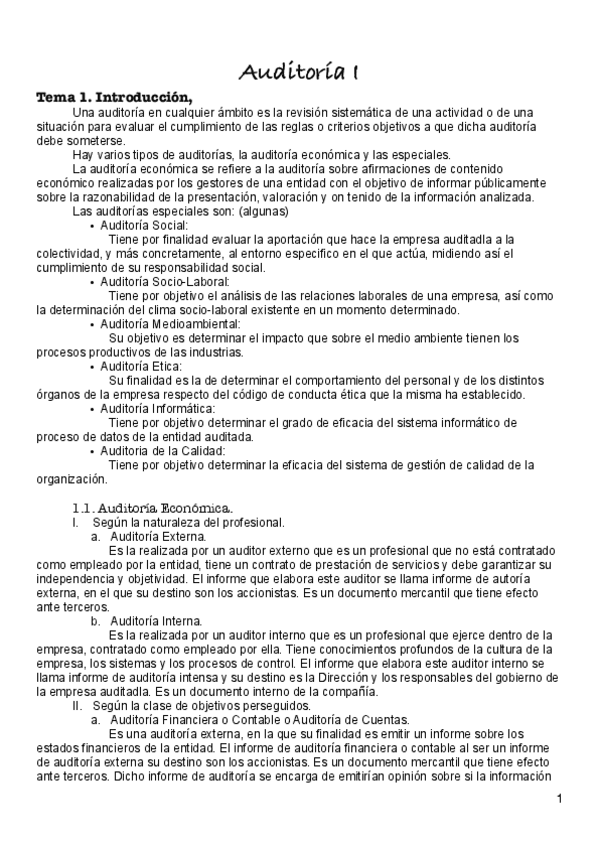 Auditoría I

Tema 1. Introducción,

Una auditoría en cualquier ámbito es la revisión sistemática de una actividad o de una situación para evaluar el cumplimiento de las reglas o criterios objetivos a que dicha auditoría debe someterse.

Hay varios tipos de auditorías, la auditoría económica y las especiales.

La auditoría económica se refiere a la auditoría sobre afirmaciones de contenido económico realizadas por los gestores de una entidad con el objetivo de informar públicamente sobre la razonabilidad de la presentación, valoración y on tenido de la información analizada.

Las auditorías especiales son: (algunas)

• Auditoría Social:
Tiene por finalidad evaluar la aportación que hace la empresa auditadla a la colectividad, y más concretamente, al entorno especifico en el que actúa, midiendo así el cumplimiento de su responsabilidad social.

• Auditoría Socio-Laboral:
Tiene por objetivo el análisis de las relaciones laborales de una empresa, así como la determinación del clima socio-laboral existente en un momento determinado.

• Auditoría Medioambiental:
Su objetivo es determinar el impacto que sobre el medio ambiente tienen los procesos productivos de las industrias.

• Auditoría Etica:
Su finalidad es la de determinar el comportamiento del personal y de los distintos órganos de la empresa respecto del código de conducta ética que la misma ha establecido.

• Auditoría Informática:
Tiene por objetivo determinar el grado de eficacia del sistema informático de proceso de datos de la entidad auditada.

• Auditoria de la Calidad:
Tiene por objetivo determinar la eficacia del sistema de gestión de calidad de la organización.

1.1. Auditoría Económica.

I. Según la naturaleza del profesional.

a. Auditoría Externa.
Es la realizada por un auditor externo que es un profesional que no está contratado como empleado por la entidad, tiene un contrato de prestación de servicios y debe garantizar su independencia y objetividad. El informe que elabora este auditor se llama informe de autoría externa, en el que su destino son los accionistas. Es un documento mercantil que tiene efecto ante terceros.

b. Auditoría Interna.
Es la realizada por un auditor interno que es un profesional que ejerce dentro de la empresa, contratado como empleado por ella. Tiene conocimientos profundos de la cultura de la empresa, los sistemas y los procesos de control. El informe que elabora este auditor interno se llama informe de auditoría intensa y su destino es la Dirección y los responsables del gobierno de la empresa auditadla. Es un documento interno de la compañía.

II. Según la clase de objetivos perseguidos.

a. Auditoría Financiera o Contable o Auditoría de Cuentas.
Es una auditoría externa, en la que su finalidad es emitir un informe sobre los estados financieros de la entidad. El informe de auditoría financiera o contable al ser un informe de auditoría externa su destino son los accionistas. Es un documento mercantil que tiene efecto ante terceros. Dicho informe de auditoría se encarga de emitirían opinión sobre si la información

1